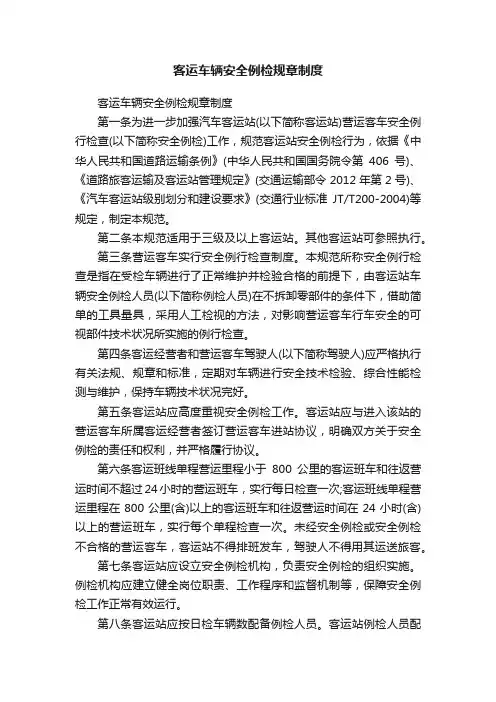 客运车辆安全例检规章制度

客运车辆安全例检规章制度

第一条为进一步加强汽车客运站(以下简称客运站)营运客车安全例行检查(以下简称安全例检)工作，规范客运站安全例检行为，依据《中华人民共和国道路运输条例》(中华人民共和国国务院令第 406 号)、《道路旅客运输及客运站管理规定》(交通运输部令 2012 年第 2 号)、《汽车客运站级别划分和建设要求》(交通行业标准 JT/T200-2004)等规定，制定本规范。

第二条本规范适用于三级及以上客运站。其他客运站可参照执行。

第三条营运客车实行安全例行检查制度。本规范所称安全例行检查是指在受检车辆进行了正常维护并检验合格的前提下，由客运站车辆安全例检人员(以下简称例检人员)在不拆卸零部件的条件下，借助简单的工具量具，采用人工检视的方法，对影响营运客车行车安全的可视部件技术状况所实施的例行检查。

第四条客运经营者和营运客车驾驶人(以下简称驾驶人)应严格执行有关法规、规章和标准，定期对车辆进行安全技术检验、综合性能检测与维护，保持车辆技术状况完好。

第五条客运站应高度重视安全例检工作。客运站应与进入该站的营运客车所属客运经营者签订营运客车进站协议，明确双方关于安全例检的责任和权利，并严格履行协议。

第六条客运班线单程营运里程小于 800 公里的客运班车和往返营运时间不超过 24 小时的营运班车，实行每日检查一次;客运班线单程营运里程在 800 公里(含)以上的客运班车和往返营运时间在 24 小时(含)以上的营运班车，实行每个单程检查一次。未经安全例检或安全例检不合格的营运客车，客运站不得排班发车，驾驶人不得用其运送旅客。

第七条客运站应设立安全例检机构，负责安全例检的组织实施。例检机构应建立健全岗位职责、工作程序和监督机制等，保障安全例检工作正常有效运行。

第八条客运站应按日检车辆数配备例检人员。客运站例检人员配